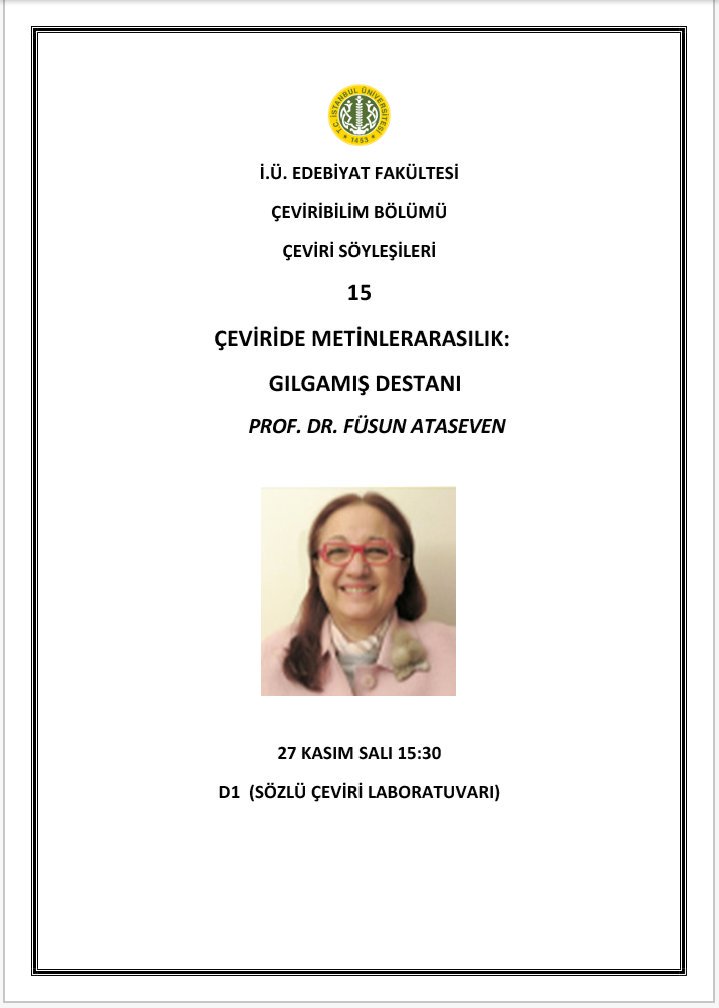 T.C. İSTANBUL ÜNİVERSİTESİ 1453

İ.Ü. EDEBİYAT FAKÜLTESİ

ÇEVİRİBİLİM BÖLÜMÜ

ÇEVİRİ SÖYLEŞİLERİ

15

ÇEVİRİDE METİNLERARASILIK:

GILGAMIŞ DESTANI

PROF. DR. FÜSUN ATASEVEN

27 KASIM SALI 15:30

D1 (SÖZLÜ ÇEVİRİ LABORATUVARI)